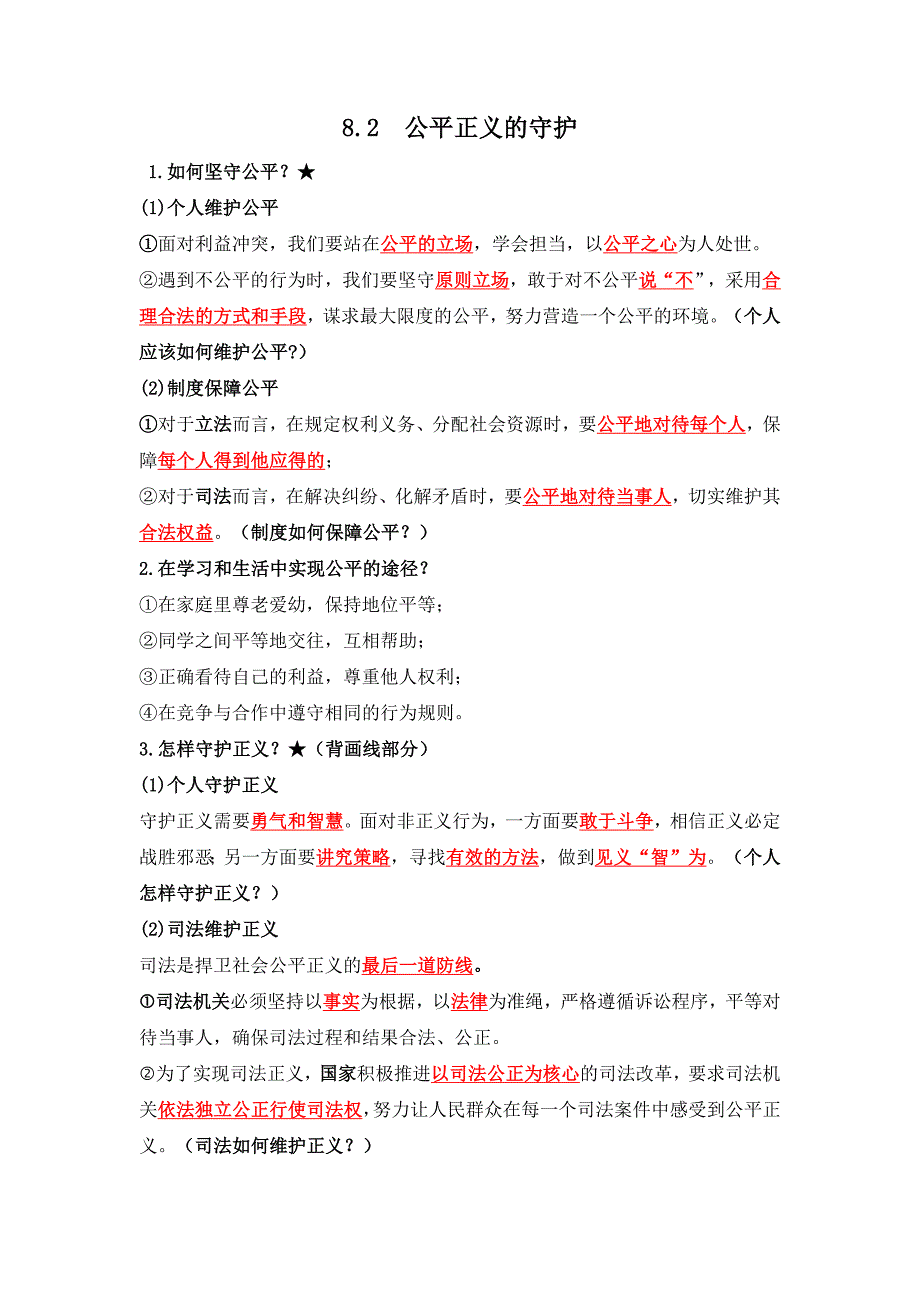 8.2 公平正义的守护

1.如何坚守公平？★

(1)个人维护公平

①面对利益冲突，我们要站在公平的立场，学会担当，以公平之心为人处世。

②遇到不公平的行为时，我们要坚守原则立场，敢于对不公平说“不”，采用合理合法的方式和手段，谋求最大限度的公平，努力营造一个公平的环境。（个人应该如何维护公平?）

(2)制度保障公平

①对于立法而言，在规定权利义务、分配社会资源时，要公平地对待每个人，保障每个人得到他应得的；

②对于司法而言，在解决纠纷、化解矛盾时，要公平地对待当事人，切实维护其合法权益。（制度如何保障公平？）

2.在学习和生活中实现公平的途径？

①在家庭里尊老爱幼，保持地位平等；

②同学之间平等地交往，互相帮助；

③正确看待自己的利益，尊重他人权利；

④在竞争与合作中遵守相同的行为规则。

3.怎样守护正义？★（背画线部分）

(1)个人守护正义

守护正义需要勇气和智慧。面对非正义行为，一方面要敢于斗争，相信正义必定战胜邪恶; 另一方面要讲究策略，寻找有效的方法，做到见义“智”为。（个人怎样守护正义？）

(2)司法维护正义

司法是捍卫社会公平正义的最后一道防线。

①司法机关必须坚持以事实为根据，以法律为准绳，严格遵循诉讼程序，平等对待当事人，确保司法过程和结果合法、公正。

②为了实现司法正义，国家积极推进以司法公正为核心的司法改革，要求司法机关依法独立公正行使司法权，努力让人民群众在每一个司法案件中感受到公平正义。（司法如何维护正义？）